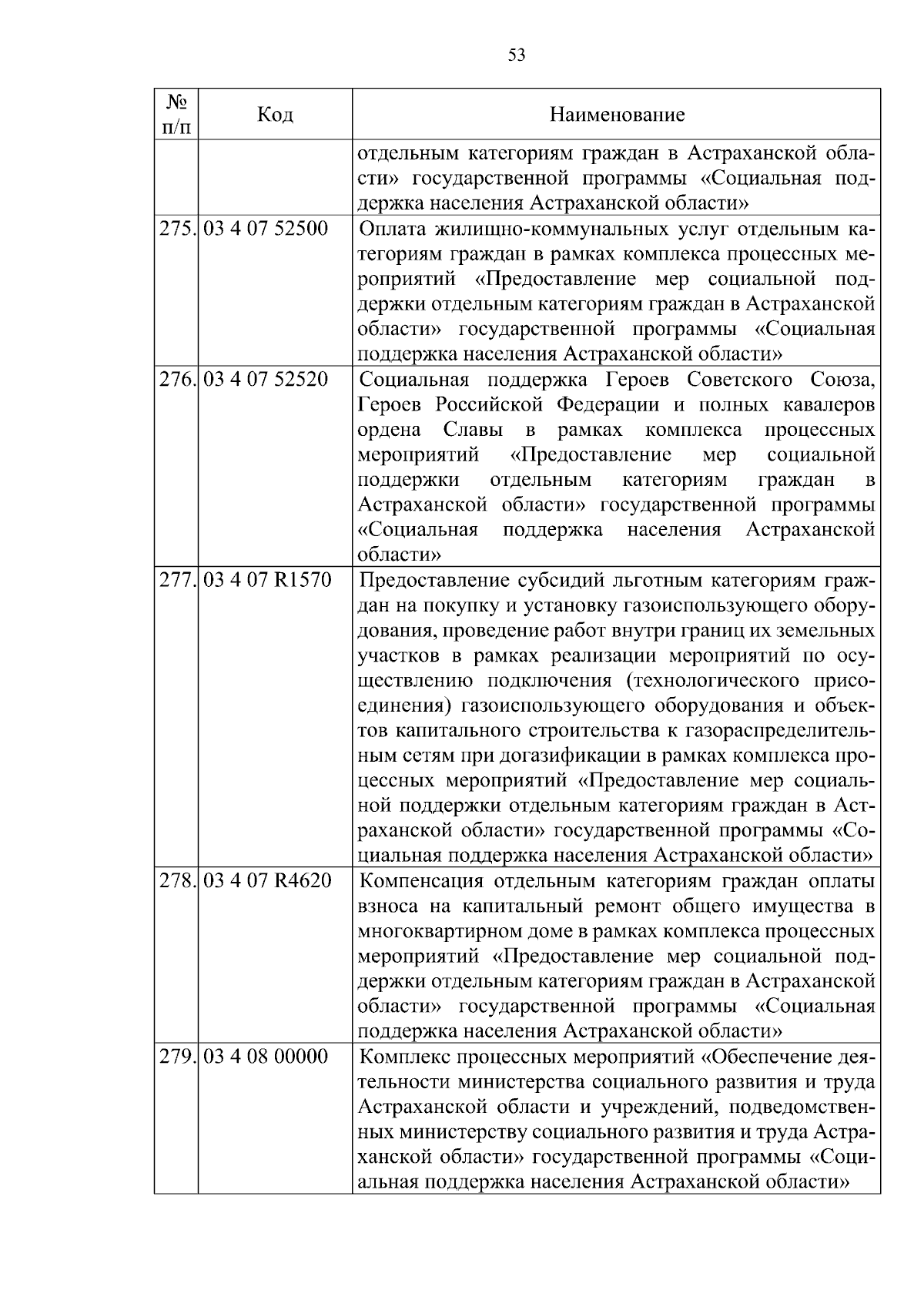 53

| № п/п | Код | Наименование |
|---|---|---|
| | | отдельным категориям граждан в Астраханской области» государственной программы «Социальная поддержка населения Астраханской области» |
| 275. | 03 4 07 52500 | Оплата жилищно-коммунальных услуг отдельным категориям граждан в рамках комплекса процессных мероприятий «Предоставление мер социальной поддержки отдельным категориям граждан в Астраханской области» государственной программы «Социальная поддержка населения Астраханской области» |
| 276. | 03 4 07 52520 | Социальная поддержка Героев Советского Союза, Героев Российской Федерации и полных кавалеров ордена Славы в рамках комплекса процессных мероприятий «Предоставление мер социальной поддержки отдельным категориям граждан в Астраханской области» государственной программы «Социальная поддержка населения Астраханской области» |
| 277. | 03 4 07 R1570 | Предоставление субсидий льготным категориям граждан на покупку и установку газоиспользующего оборудования, проведение работ внутри границ их земельных участков в рамках реализации мероприятий по осуществлению подключения (технологического присоединения) газоиспользующего оборудования и объектов капитального строительства к газораспределительным сетям при догазификации в рамках комплекса процессных мероприятий «Предоставление мер социальной поддержки отдельным категориям граждан в Астраханской области» государственной программы «Социальная поддержка населения Астраханской области» |
| 278. | 03 4 07 R4620 | Компенсация отдельным категориям граждан оплаты взноса на капитальный ремонт общего имущества в многоквартирном доме в рамках комплекса процессных мероприятий «Предоставление мер социальной поддержки отдельным категориям граждан в Астраханской области» государственной программы «Социальная поддержка населения Астраханской области» |
| 279. | 03 4 08 00000 | Комплекс процессных мероприятий «Обеспечение деятельности министерства социального развития и труда Астраханской области и учреждений, подведомственных министерству социального развития и труда Астраханской области» государственной программы «Социальная поддержка населения Астраханской области» |